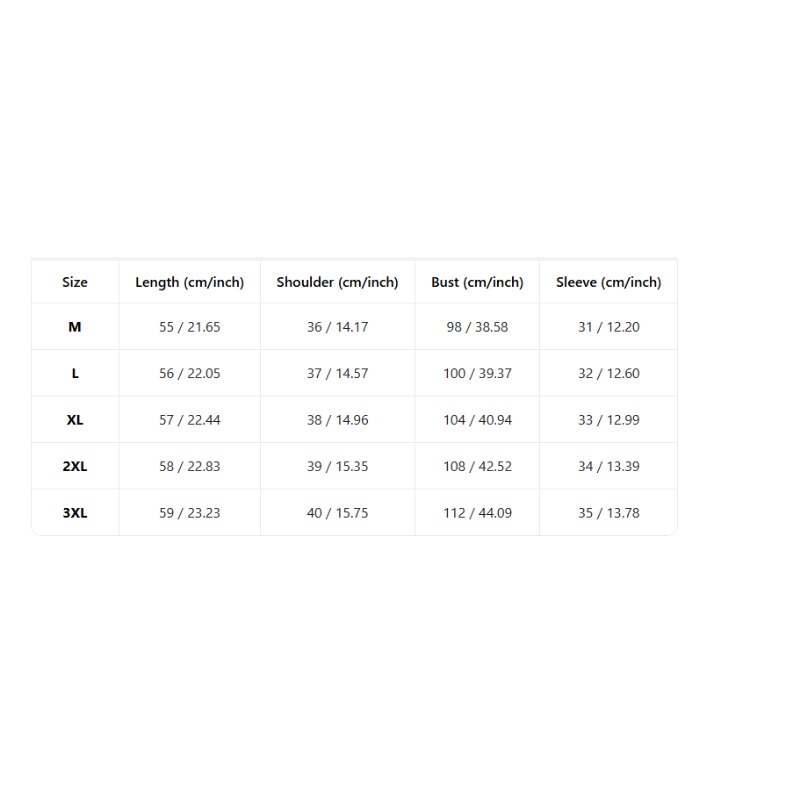 | Size | Length (cm/inch) | Shoulder (cm/inch) | Bust (cm/inch) | Sleeve (cm/inch) |
|---|---|---|---|---|
| M | 55 / 21.65 | 36 / 14.17 | 98 / 38.58 | 31 / 12.20 |
| L | 56 / 22.05 | 37 / 14.57 | 100 / 39.37 | 32 / 12.60 |
| XL | 57 / 22.44 | 38 / 14.96 | 104 / 40.94 | 33 / 12.99 |
| 2XL | 58 / 22.83 | 39 / 15.35 | 108 / 42.52 | 34 / 13.39 |
| 3XL | 59 / 23.23 | 40 / 15.75 | 112 / 44.09 | 35 / 13.78 |